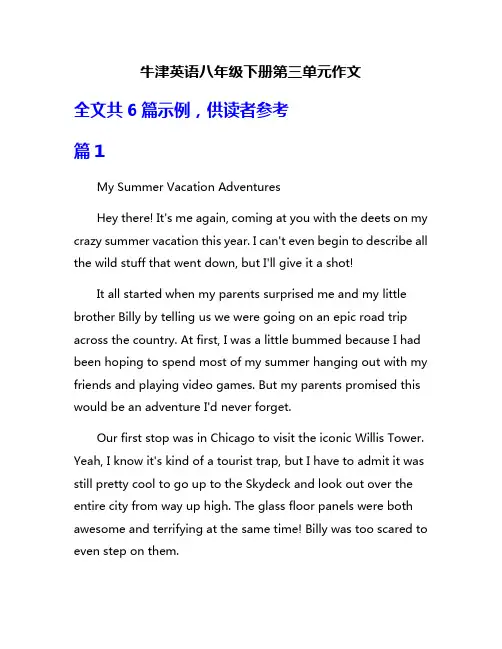 牛津英语八年级下册第三单元作文

全文共 6 篇示例，供读者参考

篇 1

My Summer Vacation Adventures

Hey there! It's me again, coming at you with the deets on my crazy summer vacation this year. I can't even begin to describe all the wild stuff that went down, but I'll give it a shot!

It all started when my parents surprised me and my little brother Billy by telling us we were going on an epic road trip across the country. At first, I was a little bummed because I had been hoping to spend most of my summer hanging out with my friends and playing video games. But my parents promised this would be an adventure I'd never forget.

Our first stop was in Chicago to visit the iconic Willis Tower. Yeah, I know it's kind of a tourist trap, but I have to admit it was still pretty cool to go up to the Skydeck and look out over the entire city from way up high. The glass floor panels were both awesome and terrifying at the same time! Billy was too scared to even step on them.